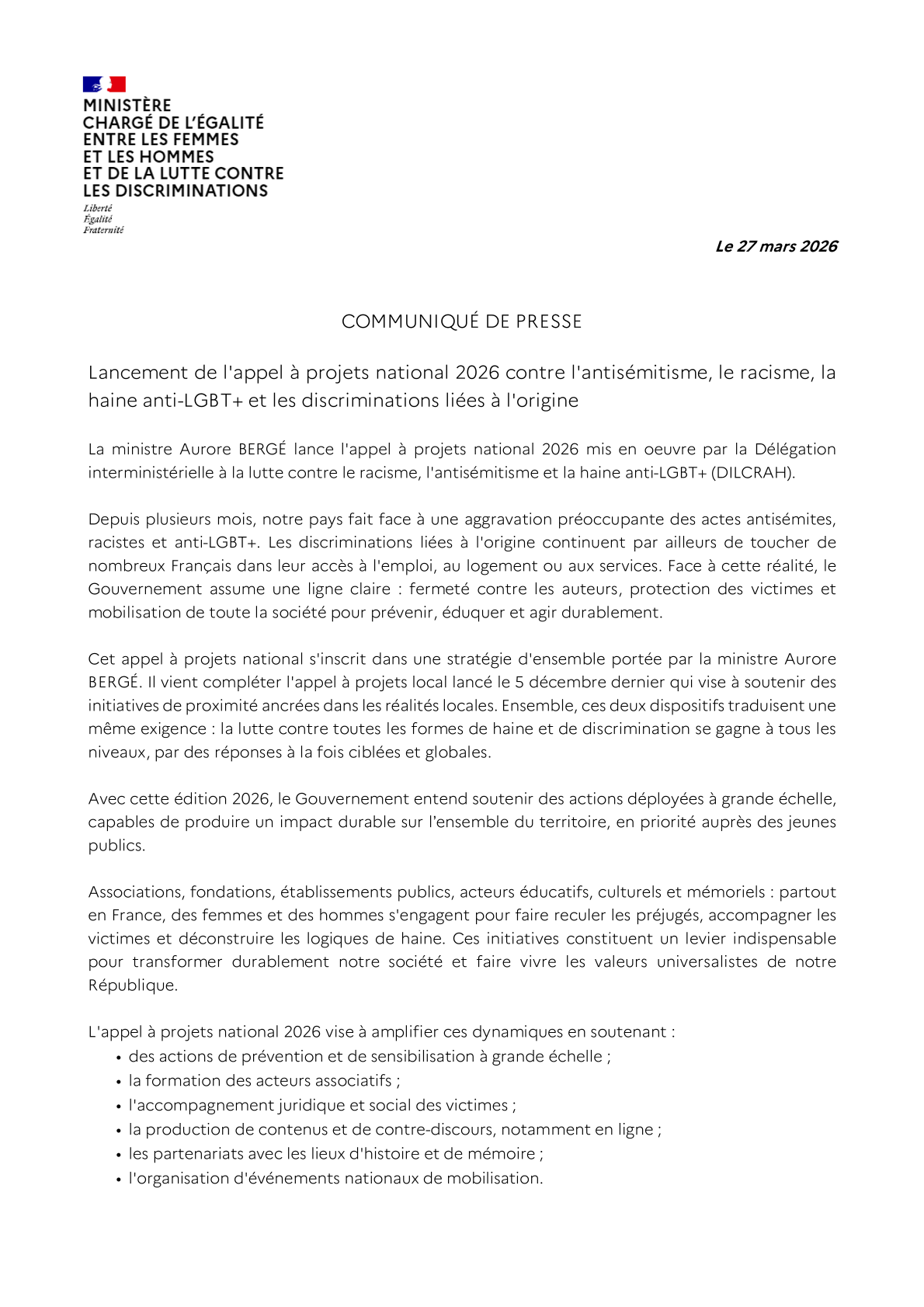 MINISTÈRE
CHARGÉ DE L'ÉGALITÉ
ENTRE LES FEMMES
ET LES HOMMES
ET DE LA LUTTE CONTRE
LES DISCRIMINATIONS

Liberté
Égalité
Fraternité

Le 27 mars 2026

COMMUNIQUÉ DE PRESSE

Lancement de l'appel à projets national 2026 contre l'antisémitisme, le racisme, la haine anti-LGBT+ et les discriminations liées à l'origine

La ministre Aurore BERGÉ lance l'appel à projets national 2026 mis en oeuvre par la Délégation interministérielle à la lutte contre le racisme, l'antisémitisme et la haine anti-LGBT+ (DILCRAH).

Depuis plusieurs mois, notre pays fait face à une aggravation préoccupante des actes antisémites, racistes et anti-LGBT+. Les discriminations liées à l'origine continuent par ailleurs de toucher de nombreux Français dans leur accès à l'emploi, au logement ou aux services. Face à cette réalité, le Gouvernement assume une ligne claire : fermeté contre les auteurs, protection des victimes et mobilisation de toute la société pour prévenir, éduquer et agir durablement.

Cet appel à projets national s'inscrit dans une stratégie d'ensemble portée par la ministre Aurore BERGÉ. Il vient compléter l'appel à projets local lancé le 5 décembre dernier qui vise à soutenir des initiatives de proximité ancrées dans les réalités locales. Ensemble, ces deux dispositifs traduisent une même exigence : la lutte contre toutes les formes de haine et de discrimination se gagne à tous les niveaux, par des réponses à la fois ciblées et globales.

Avec cette édition 2026, le Gouvernement entend soutenir des actions déployées à grande échelle, capables de produire un impact durable sur l'ensemble du territoire, en priorité auprès des jeunes publics.

Associations, fondations, établissements publics, acteurs éducatifs, culturels et mémoriels : partout en France, des femmes et des hommes s'engagent pour faire reculer les préjugés, accompagner les victimes et déconstruire les logiques de haine. Ces initiatives constituent un levier indispensable pour transformer durablement notre société et faire vivre les valeurs universalistes de notre République.

L'appel à projets national 2026 vise à amplifier ces dynamiques en soutenant :
• des actions de prévention et de sensibilisation à grande échelle ;
• la formation des acteurs associatifs ;
• l'accompagnement juridique et social des victimes ;
• la production de contenus et de contre-discours, notamment en ligne ;
• les partenariats avec les lieux d'histoire et de mémoire ;
• l'organisation d'événements nationaux de mobilisation.